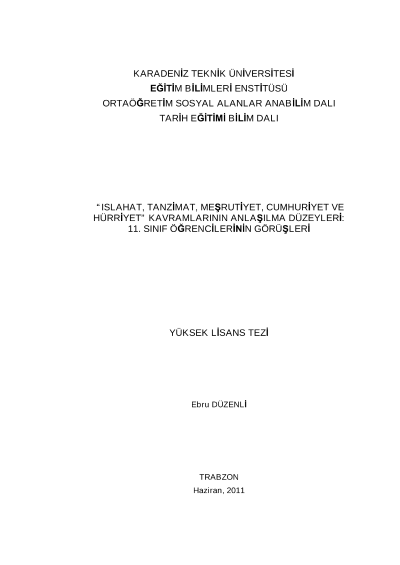 KARADENİZ TEKNİK ÜNİVERSİTESİ
EĞİTİM BİLİMLERİ ENSTİTÜSÜ
ORTAÖĞRETİM SOSYAL ALANLAR ANABİLİM DALI
TARİH EĞİTİMİ BİLİM DALI

"ISLAHAT, TANZİMAT, MEŞRUTİYET, CUMHURİYET VE HÜRRİYET" KAVRAMLARININ ANLAŞILMA DÜZEYLERİ: 11. SINIF ÖĞRENCİLERİNİN GÖRÜŞLERİ

YÜKSEK LİSANS TEZİ

Ebru DÜZENLİ

TRABZON
Haziran, 2011